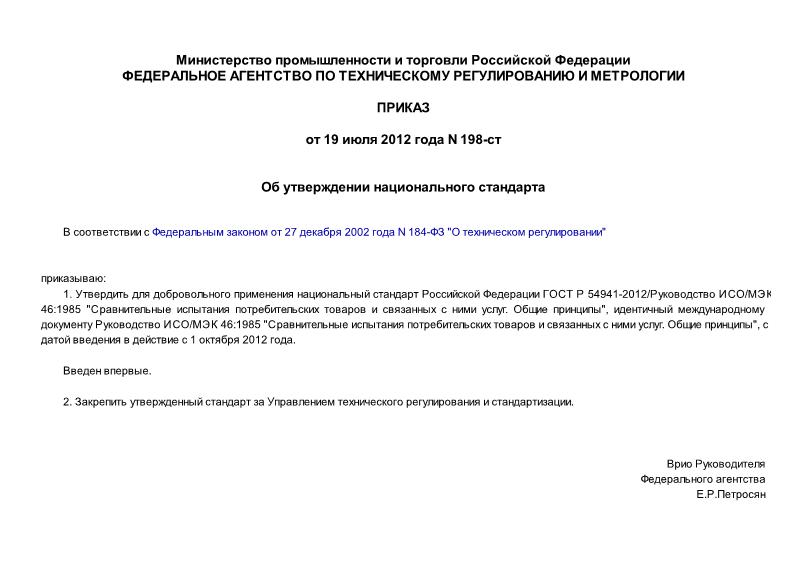 Министерство промышленности и торговли Российской Федерации
ФЕДЕРАЛЬНОЕ АГЕНТСТВО ПО ТЕХНИЧЕСКОМУ РЕГУЛИРОВАНИЮ И МЕТРОЛОГИИ

ПРИКАЗ

от 19 июля 2012 года N 198-ст

Об утверждении национального стандарта

В соответствии с Федеральным законом от 27 декабря 2002 года N 184-ФЗ "О техническом регулировании"

приказываю:

1. Утвердить для добровольного применения национальный стандарт Российской Федерации ГОСТ Р 54941-2012/Руководство ИСО/МЭК 46:1985 "Сравнительные испытания потребительских товаров и связанных с ними услуг. Общие принципы", идентичный международному документу Руководство ИСО/МЭК 46:1985 "Сравнительные испытания потребительских товаров и связанных с ними услуг. Общие принципы", с датой введения в действие с 1 октября 2012 года.

Введен впервые.

2. Закрепить утвержденный стандарт за Управлением технического регулирования и стандартизации.

Врио Руководителя
Федерального агентства
Е.Р.Петросян